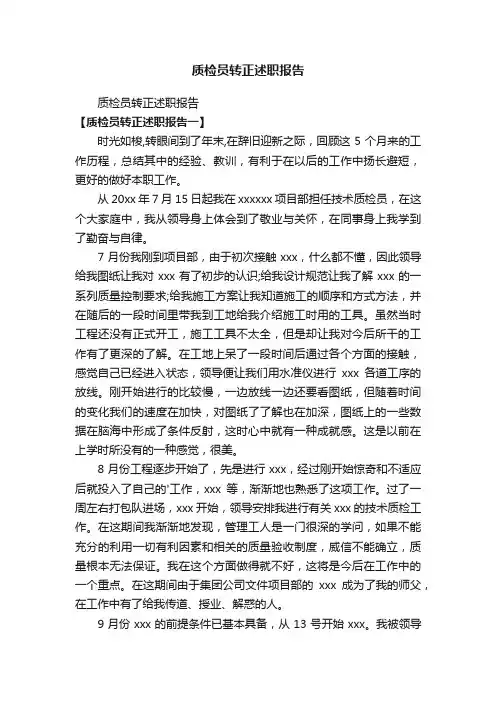 质检员转正述职报告

质检员转正述职报告

【质检员转正述职报告一】

时光如梭,转眼间到了年末,在辞旧迎新之际，回顾这 5 个月来的工作历程，总结其中的经验、教训，有利于在以后的工作中扬长避短，更好的做好本职工作。

从 20xx 年 7 月 15 日起我在 xxxxxx 项目部担任技术质检员，在这个大家庭中，我从领导身上体会到了敬业与关怀，在同事身上我学到了勤奋与自律。

7 月份我刚到项目部，由于初次接触 xxx，什么都不懂，因此领导给我图纸让我对 xxx 有了初步的认识;给我设计规范让我了解 xxx 的一系列质量控制要求;给我施工方案让我知道施工的顺序和方式方法，并在随后的一段时间里带我到工地给我介绍施工时用的工具。虽然当时工程还没有正式开工，施工工具不太全，但是却让我对今后所干的工作有了更深的了解。在工地上呆了一段时间后通过各个方面的接触，感觉自己已经进入状态，领导便让我们用水准仪进行 xxx 各道工序的放线。刚开始进行的比较慢，一边放线一边还要看图纸，但随着时间的变化我们的速度在加快，对图纸了了解也在加深，图纸上的一些数据在脑海中形成了条件反射，这时心中就有一种成就感。这是以前在上学时所没有的一种感觉，很美。

8 月份工程逐步开始了，先是进行 xxx，经过刚开始惊奇和不适应后就投入了自己的'工作，xxx 等，渐渐地也熟悉了这项工作。过了一周左右打包队进场，xxx 开始，领导安排我进行有关 xxx 的技术质检工作。在这期间我渐渐地发现，管理工人是一门很深的学问，如果不能充分的利用一切有利因素和相关的质量验收制度，威信不能确立，质量根本无法保证。我在这个方面做得就不好，这将是今后在工作中的一个重点。在这期间由于集团公司文件项目部的 xxx 成为了我的师父，在工作中有了给我传道、授业、解惑的人。

9 月份 xxx 的前提条件已基本具备，从 13 号开始 xxx。我被领导